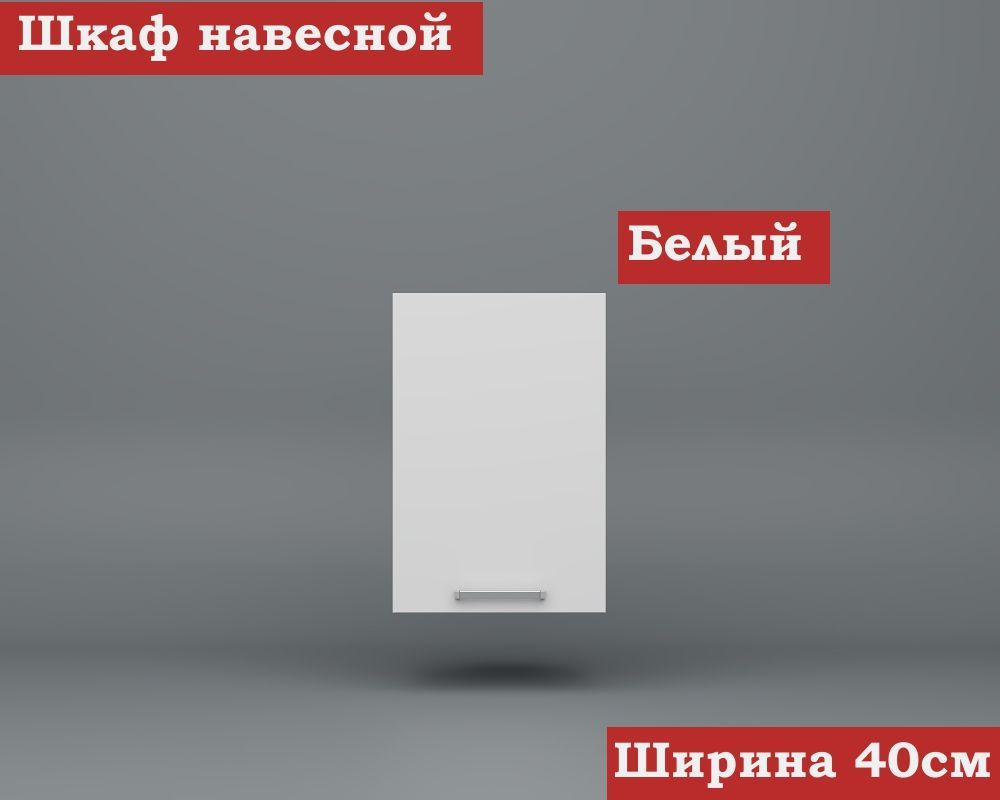 Шкаф навесной

Белый

Ширина 40см